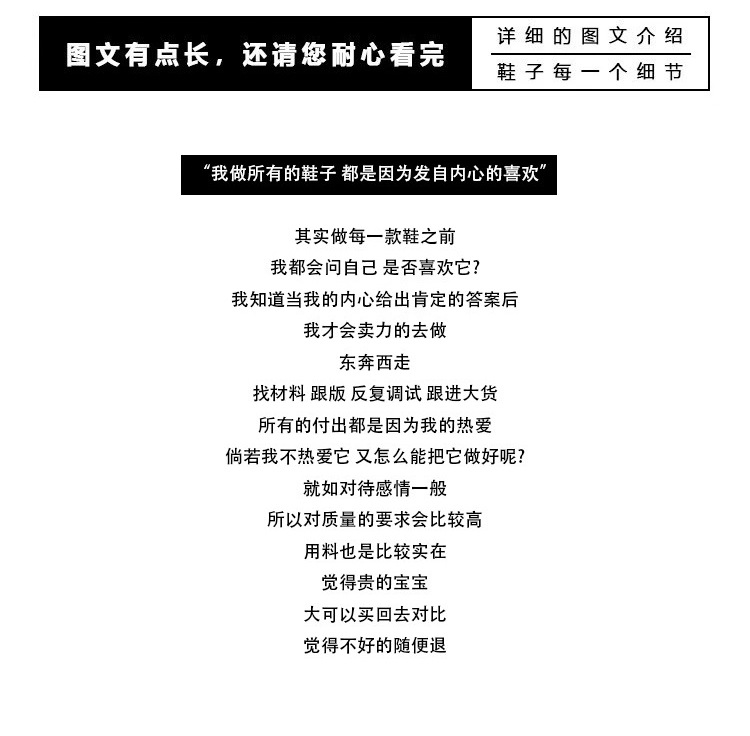 图文有点长，还请您耐心看完

详细的图文介绍
鞋子每一个细节

“我做所有的鞋子 都是因为发自内心的喜欢”

其实做每一款鞋之前
我都会问自己 是否喜欢它?
我知道当我的内心给出肯定的答案后
我才会卖力的去做
东奔西走
找材料 跟版 反复调试 跟进大货
所有的付出都是因为我的热爱
倘若我不热爱它 又怎么能把它做好呢?
就如对待感情一般
所以对质量的要求会比较高
用料也是比较实在
觉得贵的宝宝
大可以买回去对比
觉得不好的随便退